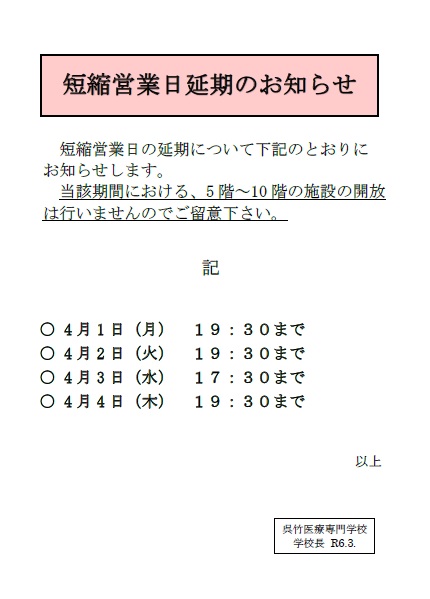 短縮営業日延期のお知らせ

短縮営業日の延期について下記のとおりにお知らせします。
当該期間における、5階～10階の施設の開放は行いませんのでご留意下さい。

記

○ 4月1日（月）　１９：３０まで
○ 4月2日（火）　１９：３０まで
○ 4月3日（水）　１７：３０まで
○ 4月4日（木）　１９：３０まで

以上

呉竹医療専門学校
学校長 R6.3.